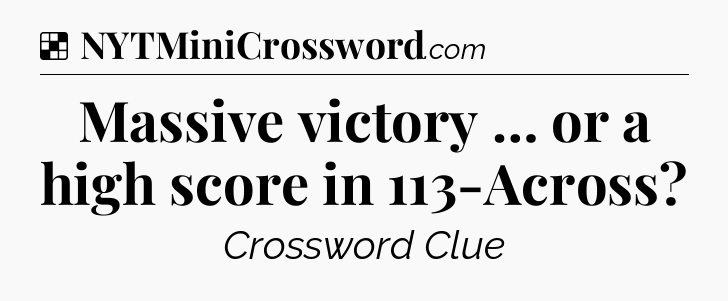 NYTMiniCrossword.com

Massive victory ... or a high score in 113-Across?

Crossword Clue